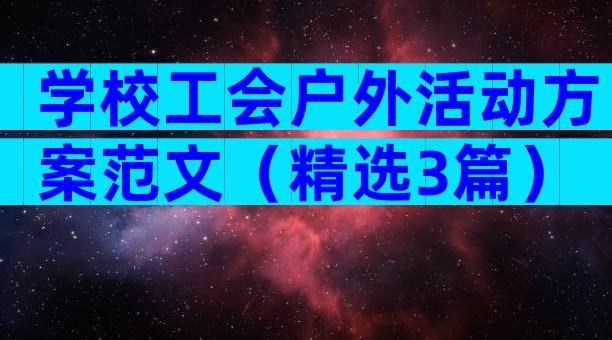 学校工会户外活动方案范文（精选3篇）